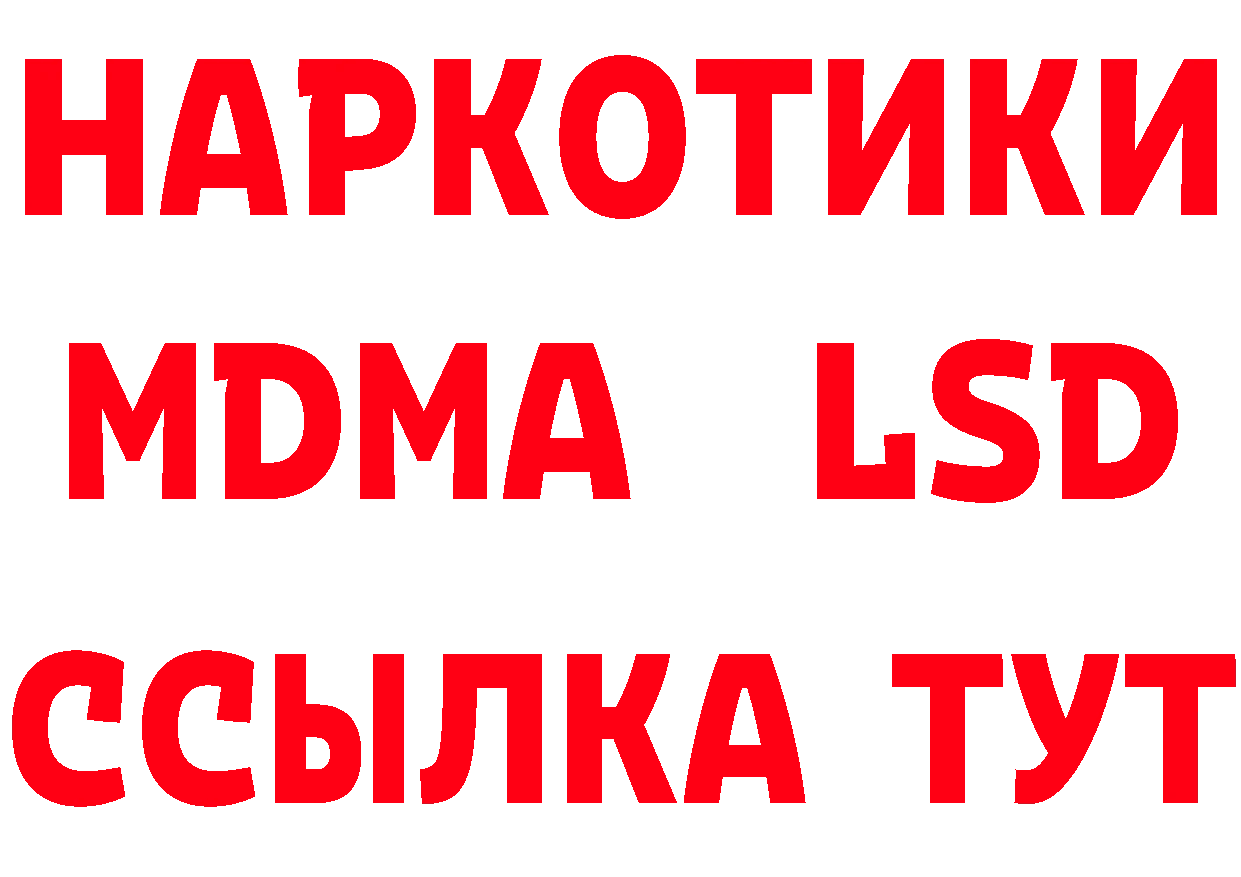 НАРКОТИКИ
MDMA LSD
ССЫЛКА ТУТ